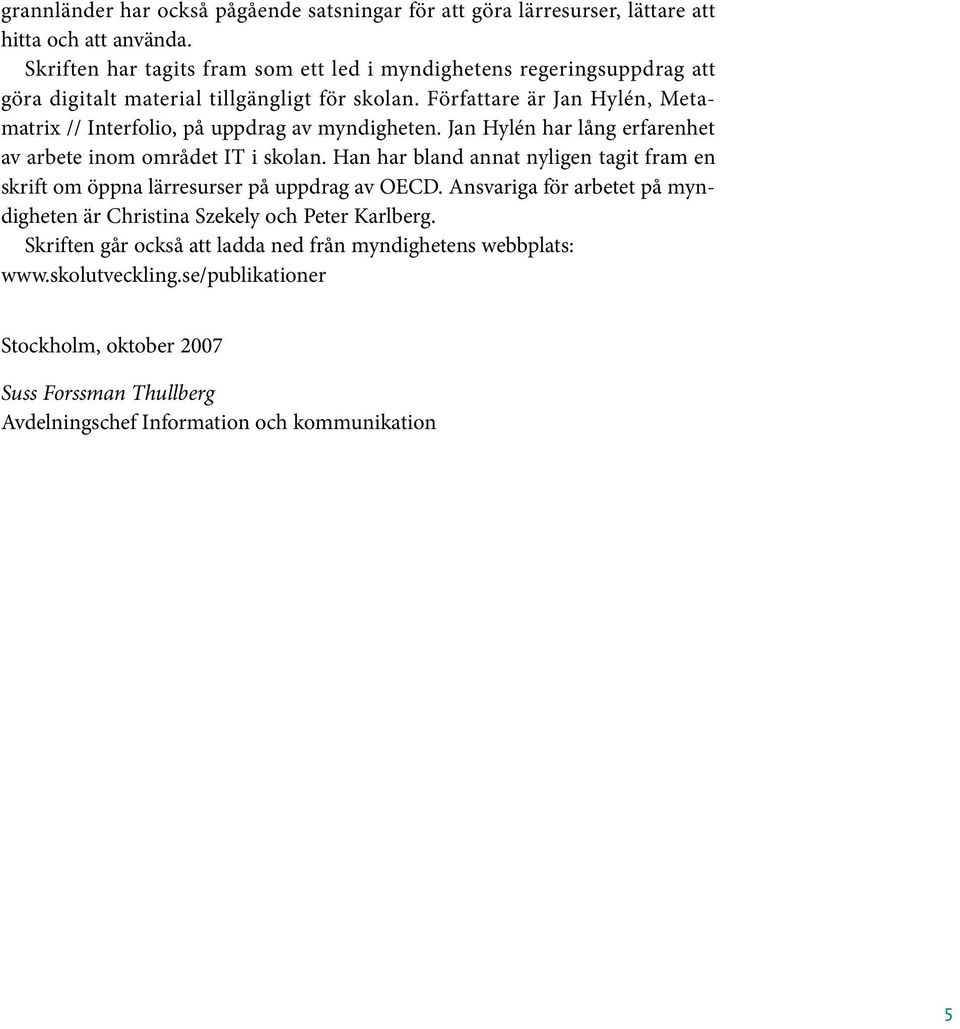 grannländer har också pågående satsningar för att göra lärresurser, lättare att hitta och att använda.

Skriften har tagits fram som ett led i myndighetens regeringsuppdrag att göra digitalt material tillgängligt för skolan. Författare är Jan Hylén, Metamatrix // Interfolio, på uppdrag av myndigheten. Jan Hylén har lång erfarenhet av arbete inom området IT i skolan. Han har bland annat nyligen tagit fram en skrift om öppna lärresurser på uppdrag av OECD. Ansvariga för arbetet på myndigheten är Christina Szekely och Peter Karlberg.

Skriften går också att ladda ned från myndighetens webbplats: www.skolutveckling.se/publikationer

Stockholm, oktober 2007

Suss Forssman Thullberg
Avdelningschef Information och kommunikation

5